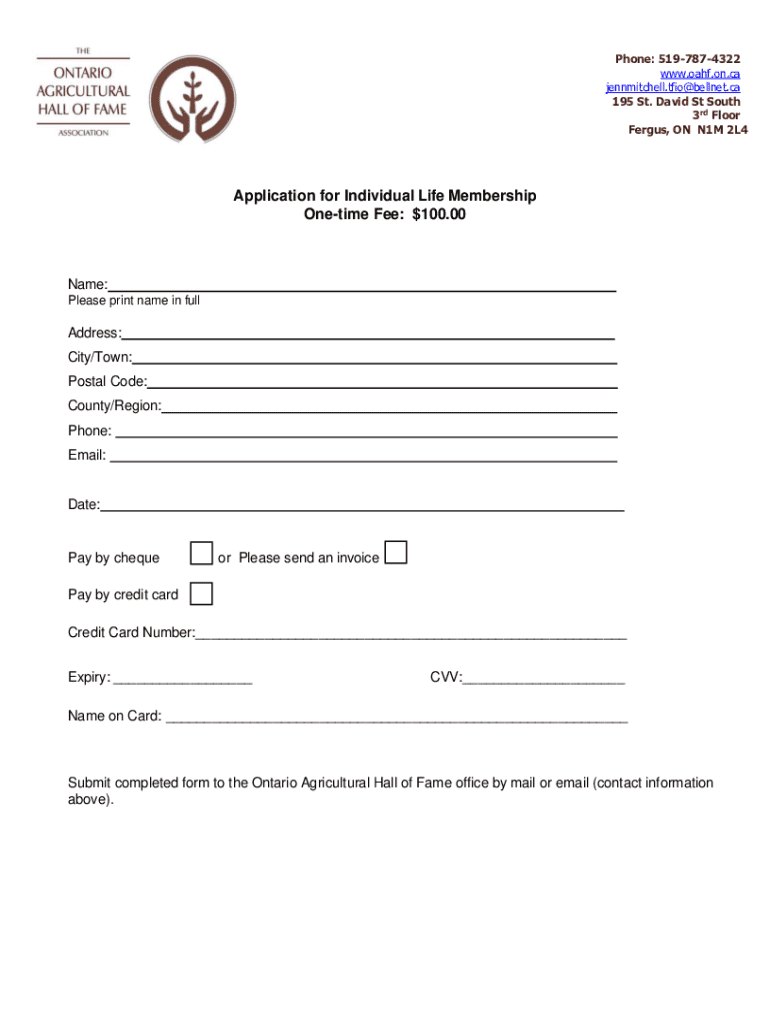 THE
ONTARIO
AGRICULTURAL
HALL OF FAME
ASSOCIATION

Phone: 519-787-4322
www.oahf.on.ca
jennmitchell.tfio@bellnet.ca
195 St. David St South
3rd Floor
Fergus, ON N1M 2L4

Application for Individual Life Membership
One-time Fee: $100.00

Name:
Please print name in full

Address:
City/Town:
Postal Code:
County/Region:
Phone:
Email:

Date:

Pay by cheque or Please send an invoice

Pay by credit card

Credit Card Number:

Expiry: CVV:

Name on Card:

Submit completed form to the Ontario Agricultural Hall of Fame office by mail or email (contact information above).